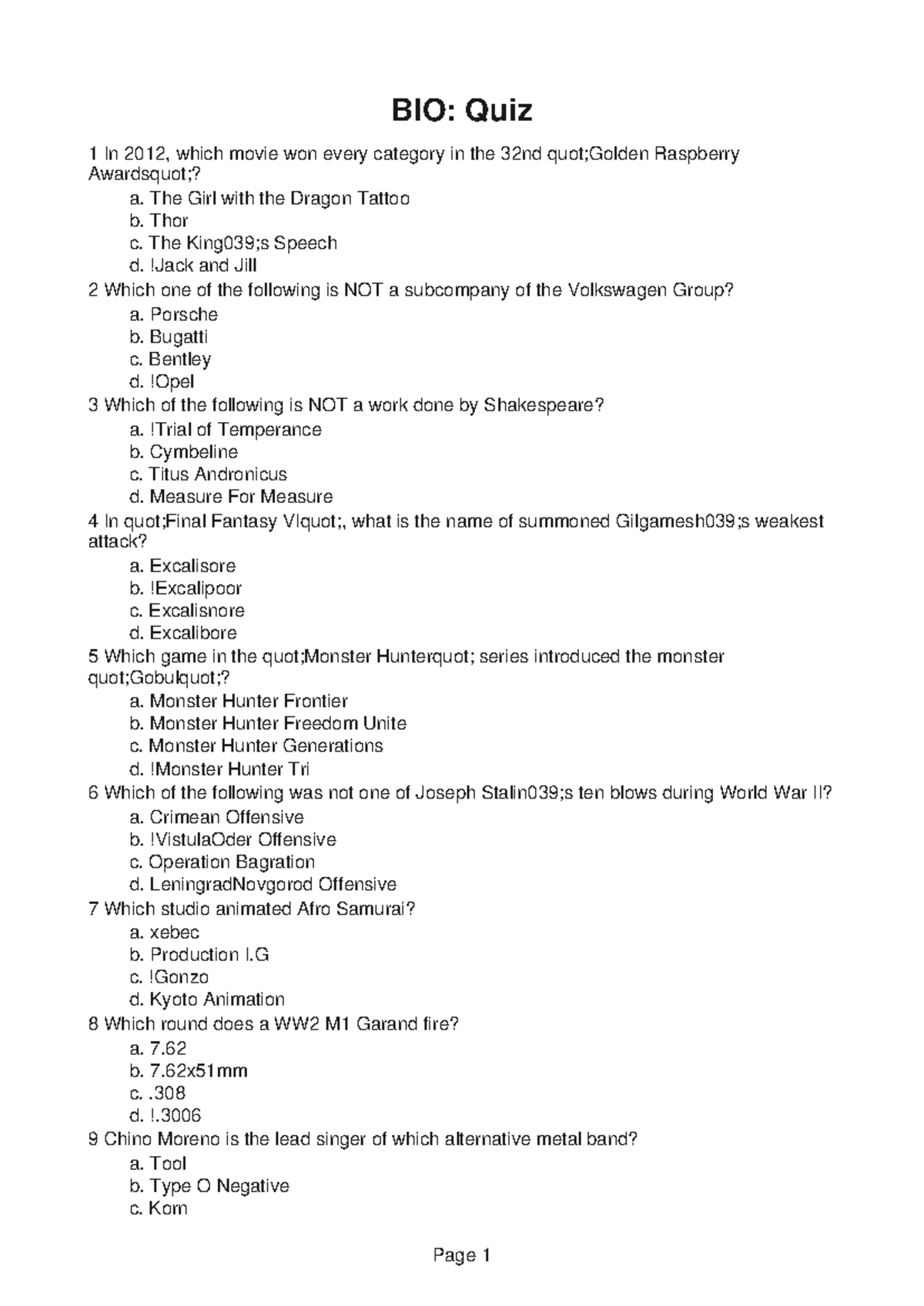 BIO: Quiz

1 In 2012, which movie won every category in the 32nd quot;Golden Raspberry Awardsquot;?
a. The Girl with the Dragon Tattoo
b. Thor
c. The King039;s Speech
d. !Jack and Jill
2 Which one of the following is NOT a subcompany of the Volkswagen Group?
a. Porsche
b. Bugatti
c. Bentley
d. !Opel
3 Which of the following is NOT a work done by Shakespeare?
a. !Trial of Temperance
b. Cymbeline
c. Titus Andronicus
d. Measure For Measure
4 In quot;Final Fantasy VIquot;, what is the name of summoned Gilgamesh039;s weakest attack?
a. Excalisore
b. !Excalipoor
c. Excalisnore
d. Excalibore
5 Which game in the quot;Monster Hunterquot; series introduced the monster quot;Gobulquot;?
a. Monster Hunter Frontier
b. Monster Hunter Freedom Unite
c. Monster Hunter Generations
d. !Monster Hunter Tri
6 Which of the following was not one of Joseph Stalin039;s ten blows during World War II?
a. Crimean Offensive
b. !VistulaOder Offensive
c. Operation Bagration
d. LeningradNovgorod Offensive
7 Which studio animated Afro Samurai?
a. xebec
b. Production I.G
c. !Gonzo
d. Kyoto Animation
8 Which round does a WW2 M1 Garand fire?
a. 7.62
b. 7.62x51mm
c. .308
d. !.3006
9 Chino Moreno is the lead singer of which alternative metal band?
a. Tool
b. Type O Negative
c. Korn

Page 1